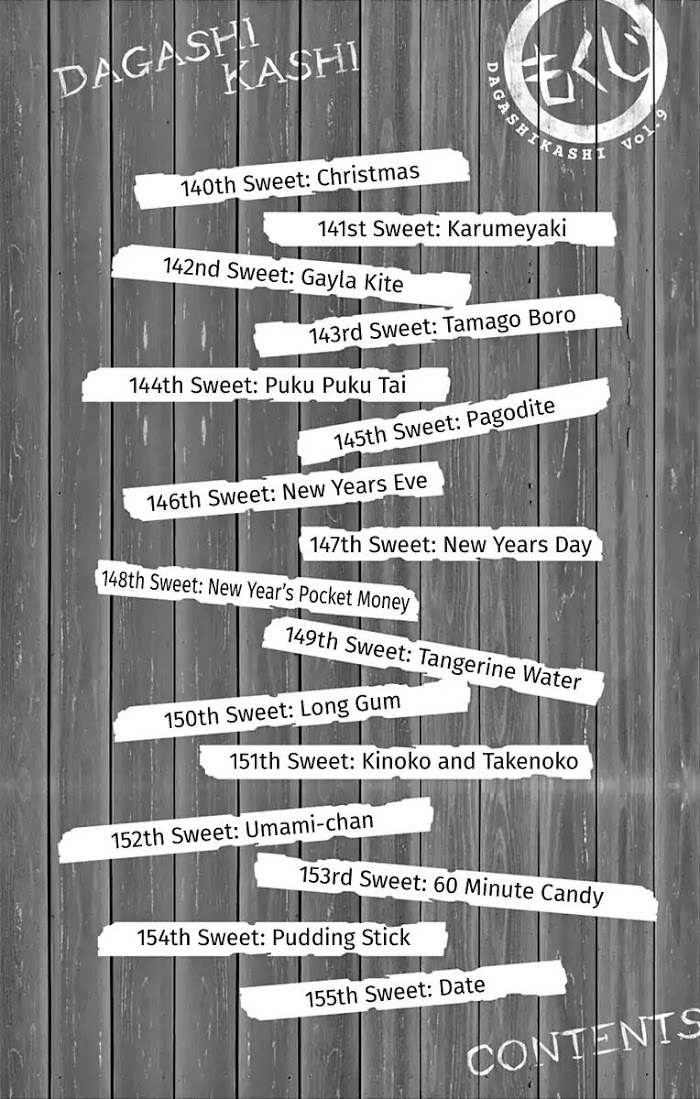 DAGASHI KASHI

もくじ
DAGASHIKASHI Vol.9

140th Sweet: Christmas

141st Sweet: Karumeyaki

142nd Sweet: Gayla Kite

143rd Sweet: Tamago Boro

144th Sweet: Puku Puku Tai

145th Sweet: Pagodite

146th Sweet: New Years Eve

147th Sweet: New Years Day

148th Sweet: New Year's Pocket Money

149th Sweet: Tangerine Water

150th Sweet: Long Gum

151th Sweet: Kinoko and Takenoko

152th Sweet: Umami-chan

153rd Sweet: 60 Minute Candy

154th Sweet: Pudding Stick

155th Sweet: Date

CONTENTS